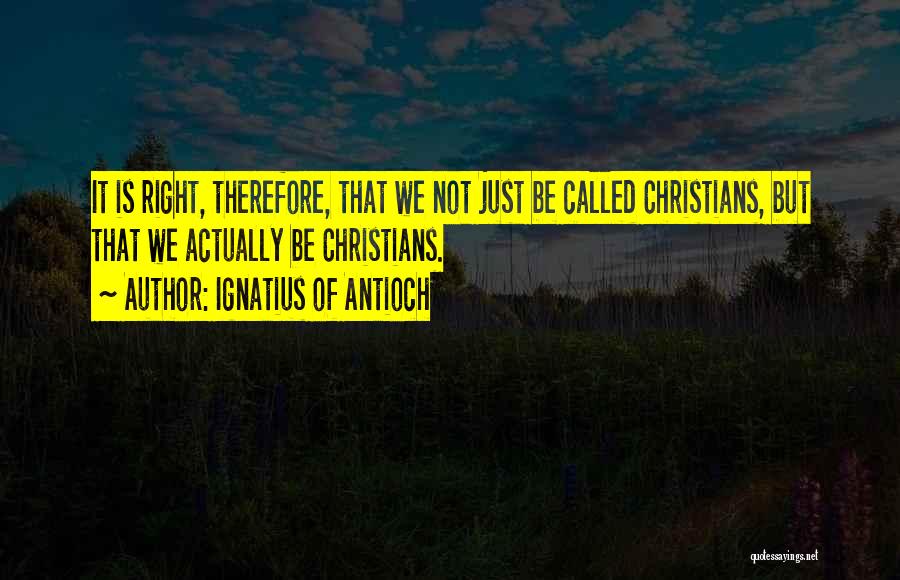 IT IS RIGHT, THEREFORE, THAT WE NOT JUST BE CALLED CHRISTIANS, BUT THAT WE ACTUALLY BE CHRISTIANS.

~ AUTHOR: IGNATIUS OF ANTIOCH

quotessayings.net